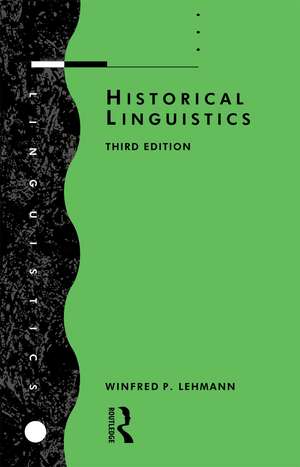 LINGUISTICS

HISTORICAL LINGUISTICS

THIRD EDITION

WINFRED P. LEHMANN

ROUTLEDGE